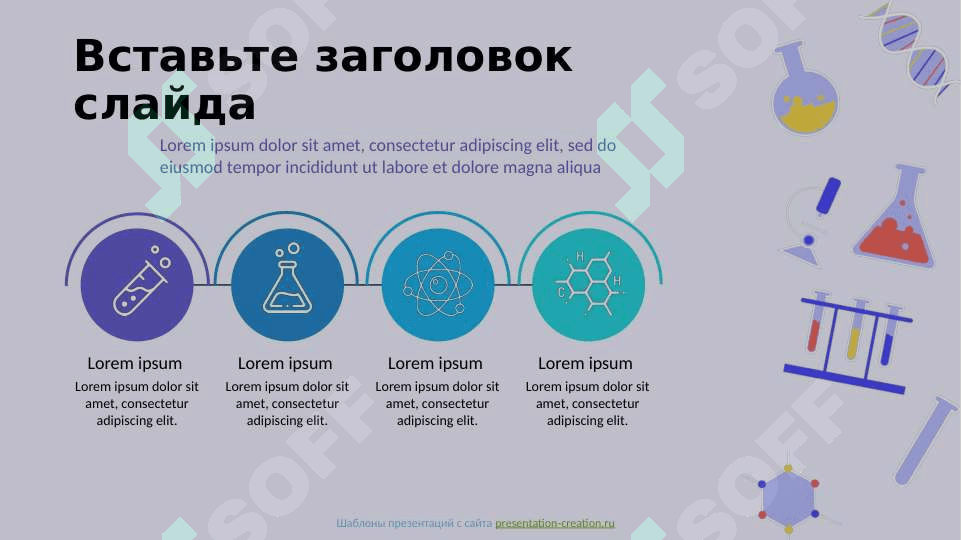 Вставьте заголовок слайда

Lorem ipsum dolor sit amet, consectetur adipiscing elit, sed do eiusmod tempor incididunt ut labore et dolore magna aliqua

Lorem ipsum
Lorem ipsum dolor sit amet, consectetur adipiscing elit.

Lorem ipsum
Lorem ipsum dolor sit amet, consectetur adipiscing elit.

Lorem ipsum
Lorem ipsum dolor sit amet, consectetur adipiscing elit.

Lorem ipsum
Lorem ipsum dolor sit amet, consectetur adipiscing elit.

Шаблоны презентаций с сайта presentation-creation.ru

SOFF